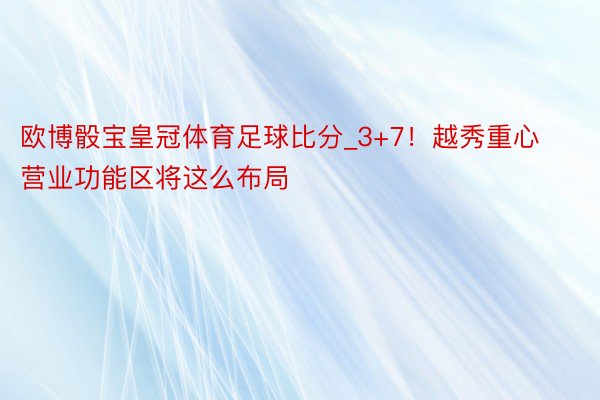 欧博骰宝皇冠体育足球比分_3+7！越秀重心营业功能区将这么布局